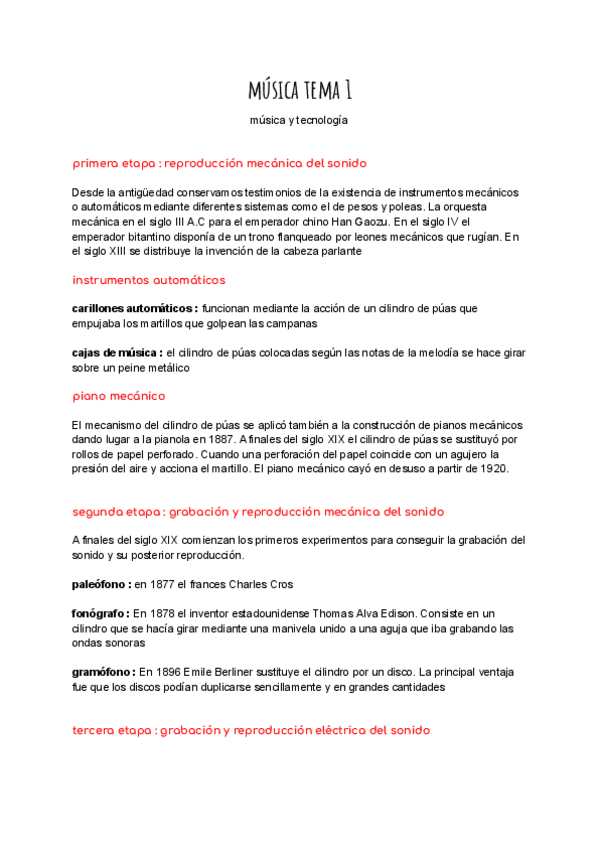 MÚSICA TEMA 1

música y tecnología

primera etapa : reproducción mecánica del sonido

Desde la antigüedad conservamos testimonios de la existencia de instrumentos mecánicos o automáticos mediante diferentes sistemas como el de pesos y poleas. La orquesta mecánica en el siglo III A.C para el emperador chino Han Gaozu. En el siglo IV el emperador bitantino disponía de un trono flanqueado por leones mecánicos que rugían. En el siglo XIII se distribuye la invención de la cabeza parlante

instrumentos automáticos

carillones automáticos : funcionan mediante la acción de un cilindro de púas que empujaba los martillos que golpean las campanas

cajas de música : el cilindro de púas colocadas según las notas de la melodía se hace girar sobre un peine metálico

piano mecánico

El mecanismo del cilindro de púas se aplicó también a la construcción de pianos mecánicos dando lugar a la pianola en 1887. A finales del siglo XIX el cilindro de púas se sustituyó por rollos de papel perforado. Cuando una perforación del papel coincide con un agujero la presión del aire y acciona el martillo. El piano mecánico cayó en desuso a partir de 1920.

segunda etapa : grabación y reproducción mecánica del sonido

A finales del siglo XIX comienzan los primeros experimentos para conseguir la grabación del sonido y su posterior reproducción.

paleófono : en 1877 el frances Charles Cros

fonógrafo : En 1878 el inventor estadounidense Thomas Alva Edison. Consiste en un cilindro que se hacía girar mediante una manivela unido a una aguja que iba grabando las ondas sonoras

gramófono : En 1896 Emile Berliner sustituye el cilindro por un disco. La principal ventaja fue que los discos podían duplicarse sencillamente y en grandes cantidades

tercera etapa : grabación y reproducción eléctrica del sonido